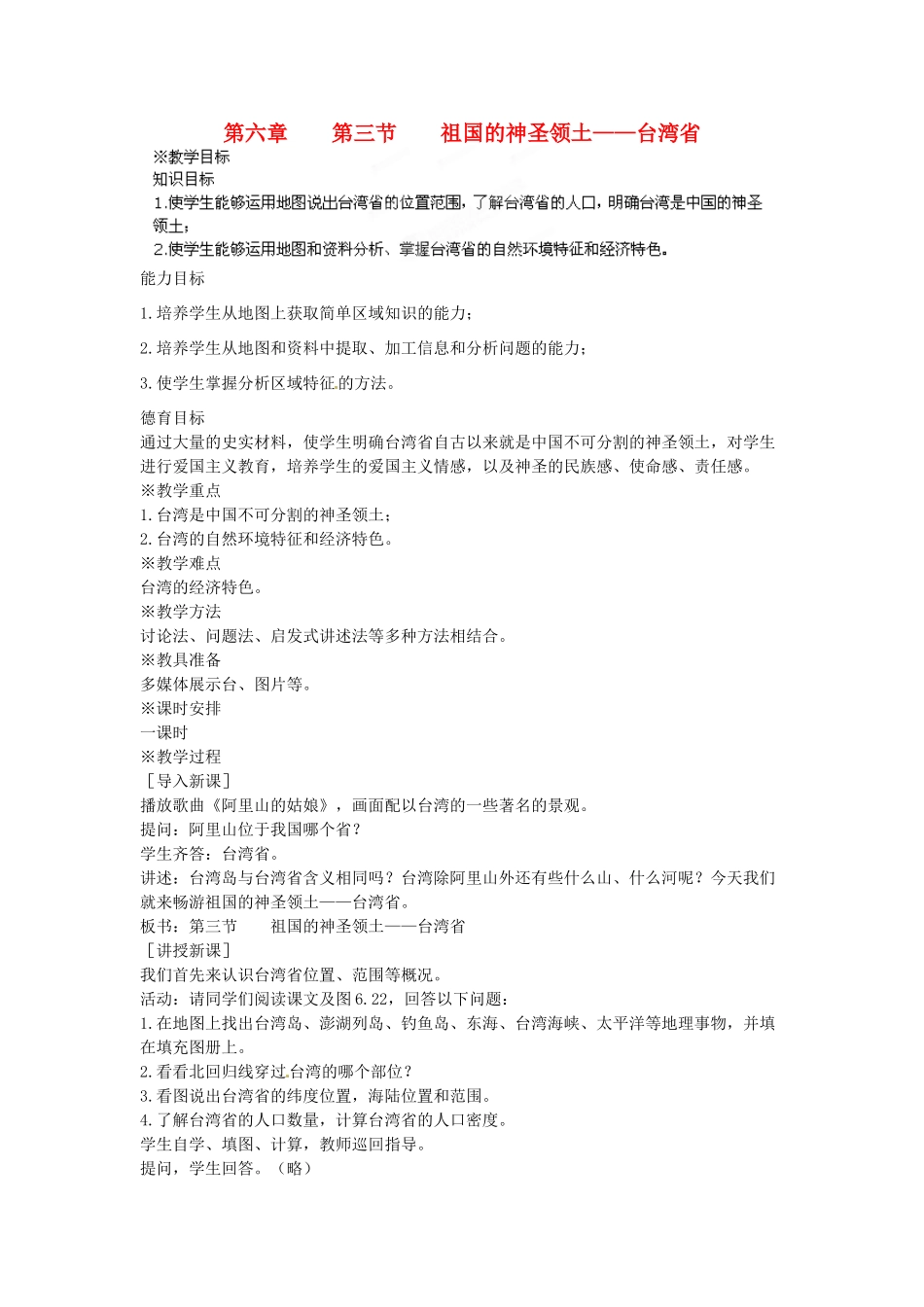 第六章　　第三节　　祖国的神圣领土——台湾省

※教学目标
知识目标
1.使学生能够运用地图说出台湾省的位置范围，了解台湾省的人口，明确台湾是中国的神圣领土；
2.使学生能够运用地图和资料分析、掌握台湾省的自然环境特征和经济特色。

能力目标

1.培养学生从地图上获取简单区域知识的能力；

2.培养学生从地图和资料中提取、加工信息和分析问题的能力；

3.使学生掌握分析区域特征的方法。

德育目标
通过大量的史实材料，使学生明确台湾省自古以来就是中国不可分割的神圣领土，对学生进行爱国主义教育，培养学生的爱国主义情感，以及神圣的民族感、使命感、责任感。
※教学重点
1.台湾是中国不可分割的神圣领土；
2.台湾的自然环境特征和经济特色。
※教学难点
台湾的经济特色。
※教学方法
讨论法、问题法、启发式讲述法等多种方法相结合。
※教具准备
多媒体展示台、图片等。
※课时安排
一课时
※教学过程
［导入新课］
播放歌曲《阿里山的姑娘》，画面配以台湾的一些著名的景观。
提问：阿里山位于我国哪个省？
学生齐答：台湾省。
讲述：台湾岛与台湾省含义相同吗？台湾除阿里山外还有些什么山、什么河呢？今天我们就来畅游祖国的神圣领土——台湾省。
板书：第三节　　祖国的神圣领土——台湾省
［讲授新课］
我们首先来认识台湾省位置、范围等概况。
活动：请同学们阅读课文及图6.22，回答以下问题：
1.在地图上找出台湾岛、澎湖列岛、钓鱼岛、东海、台湾海峡、太平洋等地理事物，并填在填充图册上。
2.看看北回归线穿过台湾的哪个部位？
3.看图说出台湾省的纬度位置，海陆位置和范围。
4.了解台湾省的人口数量，计算台湾省的人口密度。
学生自学、填图、计算，教师巡回指导。
提问，学生回答。（略）